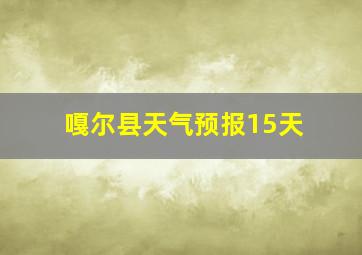 嘎尔县天气预报15天